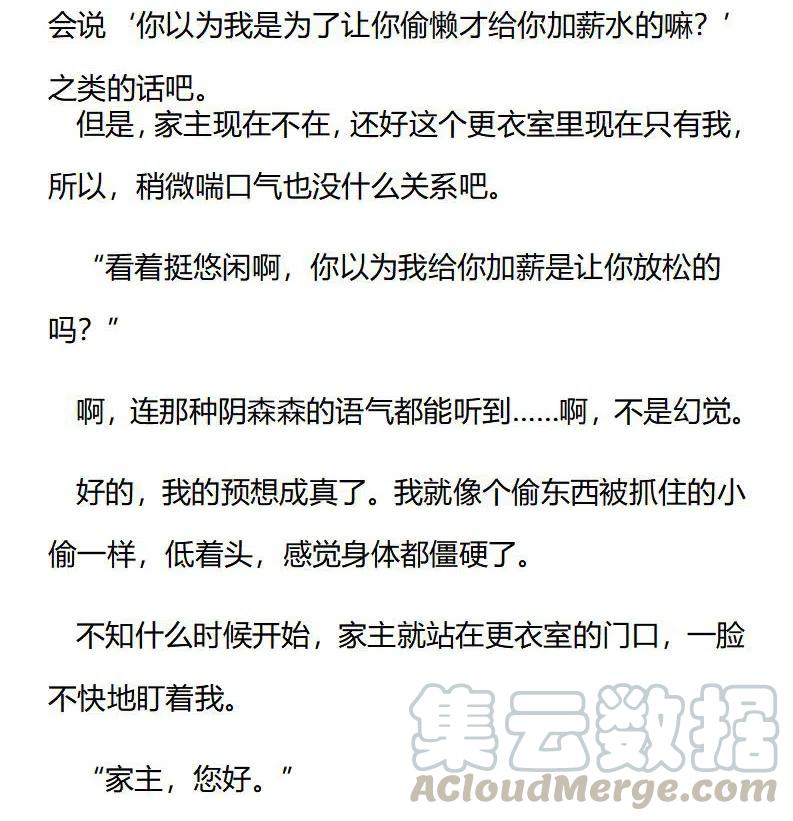 会说‘你以为我是为了让你偷懒才给你加薪水的嘛？’之类的话吧。

但是，家主现在不在，还好这个更衣室里现在只有我，所以，稍微喘口气也没什么关系吧。

“看着挺悠闲啊，你以为我给你加薪是让你放松的吗？”

啊，连那种阴森森的语气都能听到……啊，不是幻觉。

好的，我的预想成真了。我就像个偷东西被抓住的小偷一样，低着头，感觉身体都僵硬了。

不知什么时候开始，家主就站在更衣室的门口，一脸不快地盯着我。

“家主，您好。”

集云数据
ACloudMerge.com